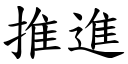 推進